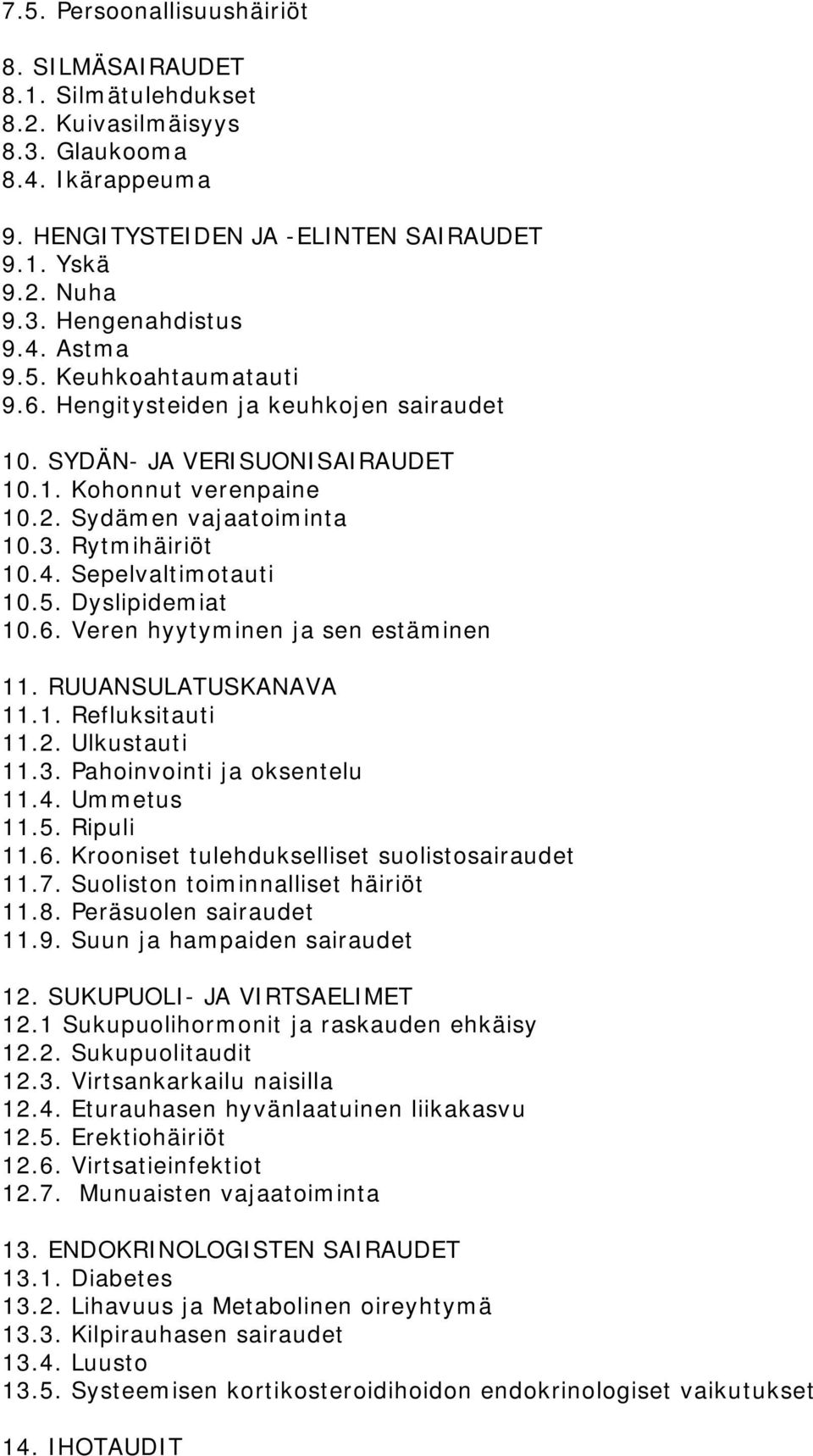 7.5. Persoonallisuushäiriöt

8. SILMÄSAIRAUDET
8.1. Silmätulehdukset
8.2. Kuivasilmäisyys
8.3. Glaukooma
8.4. Ikärappeuma

9. HENGITYSTEIDEN JA -ELINTEN SAIRAUDET
9.1. Yskä
9.2. Nuha
9.3. Hengenahdistus
9.4. Astma
9.5. Keuhkoahtaumatauti
9.6. Hengitysteiden ja keuhkojen sairaudet

10. SYDÄN- JA VERISUONISAIRAUDET
10.1. Kohonnut verenpaine
10.2. Sydämen vajaatoiminta
10.3. Rytmihäiriöt
10.4. Sepelvaltimotauti
10.5. Dyslipidemiat
10.6. Veren hyytyminen ja sen estäminen

11. RUUANSULATUSKANAVA
11.1. Refluksitauti
11.2. Ulkustauti
11.3. Pahoinvointi ja oksentelu
11.4. Ummetus
11.5. Ripuli
11.6. Krooniset tulehdukselliset suolistosairaudet
11.7. Suoliston toiminnalliset häiriöt
11.8. Peräsuolen sairaudet
11.9. Suun ja hampaiden sairaudet

12. SUKUPUOLI- JA VIRTSAELIMET
12.1 Sukupuolihormonit ja raskauden ehkäisy
12.2. Sukupuolitaudit
12.3. Virtsankarkailu naisilla
12.4. Eturauhasen hyvänlaatuinen liikakasvu
12.5. Erektiohäiriöt
12.6. Virtsatieinfektiot
12.7. Munuaisten vajaatoiminta

13. ENDOKRINOLOGISTEN SAIRAUDET
13.1. Diabetes
13.2. Lihavuus ja Metabolinen oireyhtymä
13.3. Kilpirauhasen sairaudet
13.4. Luusto
13.5. Systeemisen kortikosteroidihoidon endokrinologiset vaikutukset

14. IHOTAUDIT